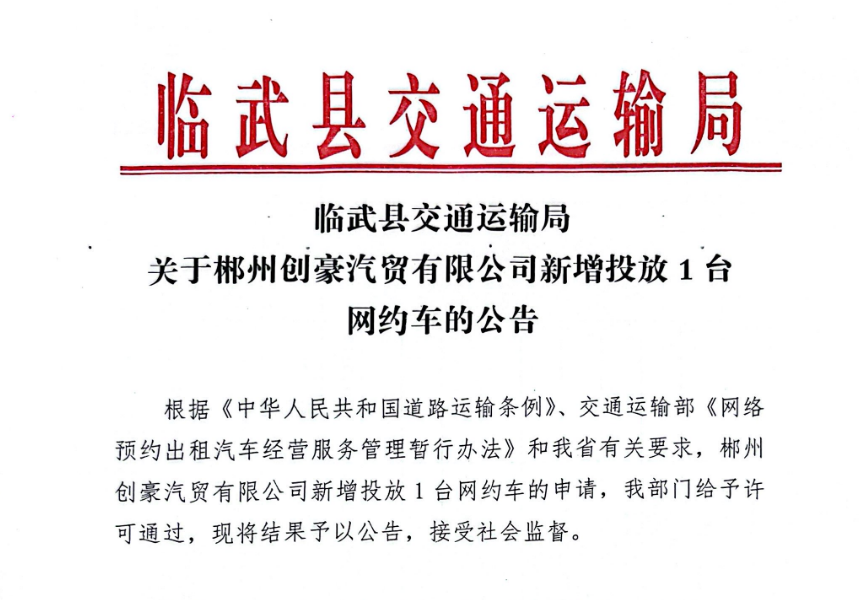 临武县交通运输局

临武县交通运输局
关于郴州创豪汽贸有限公司新增投放 1 台
网约车的公告

根据《中华人民共和国道路运输条例》、交通运输部《网络预约出租汽车经营服务管理暂行办法》和我省有关要求，郴州创豪汽贸有限公司新增投放 1 台网约车的申请，我部门给予许可通过，现将结果予以公告，接受社会监督。